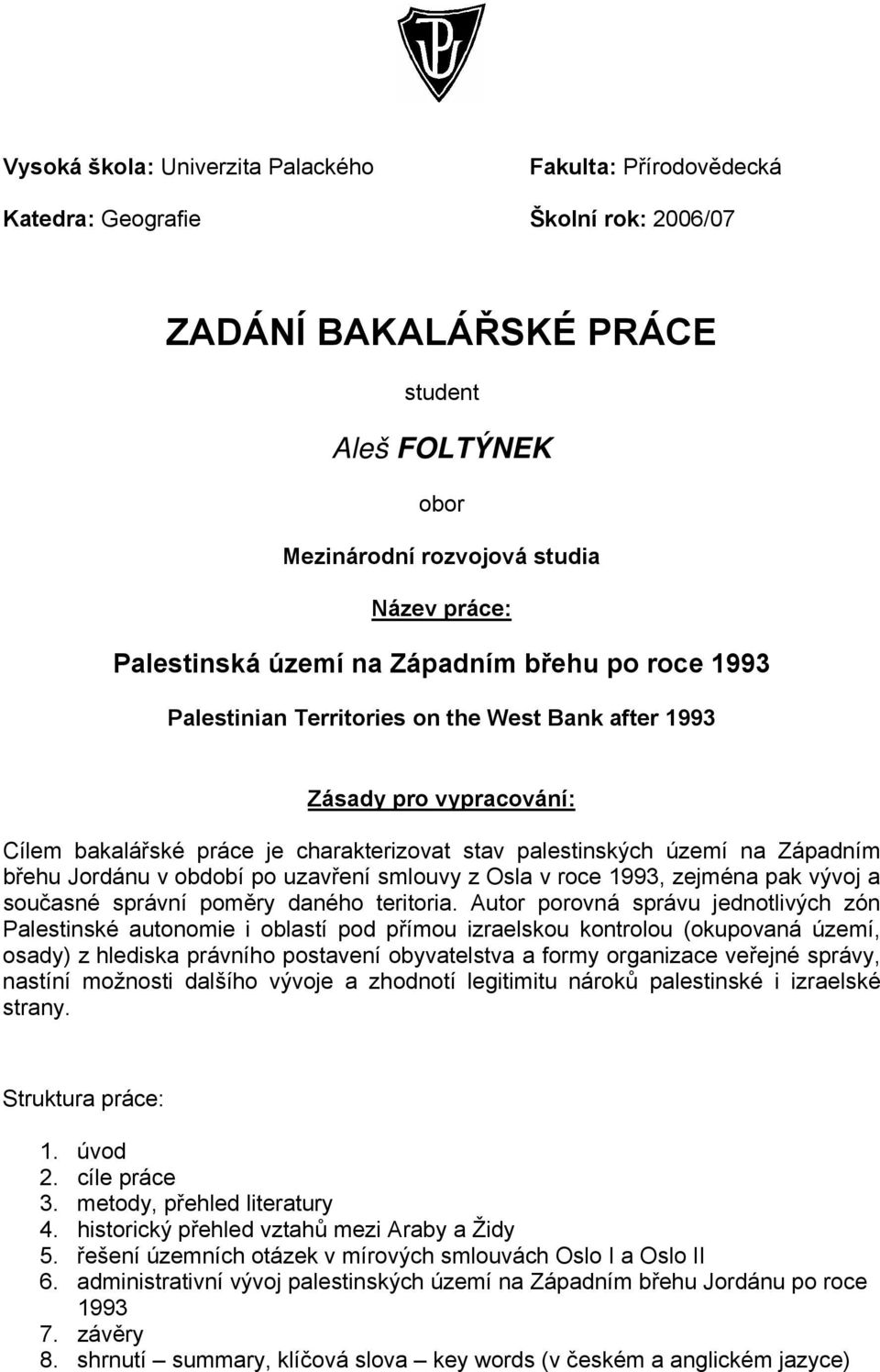 Vysoká škola: Univerzita Palackého

Fakulta: Přírodovědecká

Katedra: Geografie

Školní rok: 2006/07

ZADÁNÍ BAKALÁŘSKÉ PRÁCE

student

Aleš FOLTÝNEK

obor

Mezinárodní rozvojová studia

Název práce:

Palestinská území na Západním břehu po roce 1993

Palestinian Territories on the West Bank after 1993

Zásady pro vypracování:

Cílem bakalářské práce je charakterizovat stav palestinských území na Západním břehu Jordánu v období po uzavření smlouvy z Osla v roce 1993, zejména pak vývoj a současné správní poměry daného teritoria. Autor porovná správu jednotlivých zón Palestinské autonomie i oblastí pod přímou izraelskou kontrolou (okupovaná území, osady) z hlediska právního postavení obyvatelstva a formy organizace veřejné správy, nastíní možnosti dalšího vývoje a zhodnotí legitimitu nároků palestinské i izraelské strany.

Struktura práce:

1. úvod
2. cíle práce
3. metody, přehled literatury
4. historický přehled vztahů mezi Araby a Židy
5. řešení územních otázek v mírových smlouvách Oslo I a Oslo II
6. administrativní vývoj palestinských území na Západním břehu Jordánu po roce 1993
7. závěry
8. shrnutí – summary, klíčová slova – key words (v českém a anglickém jazyce)